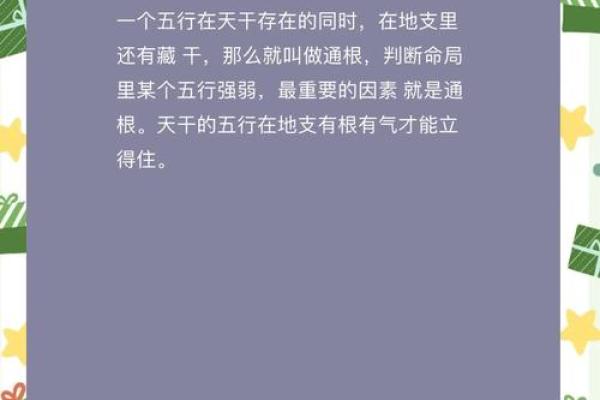 一个五行在天干存在的同时，在地支里还有藏 干，那么就叫做通根，判断命局里某个五行强弱，最重要的因素 就是通根。天干的五行在地支有根有气才能立得住。